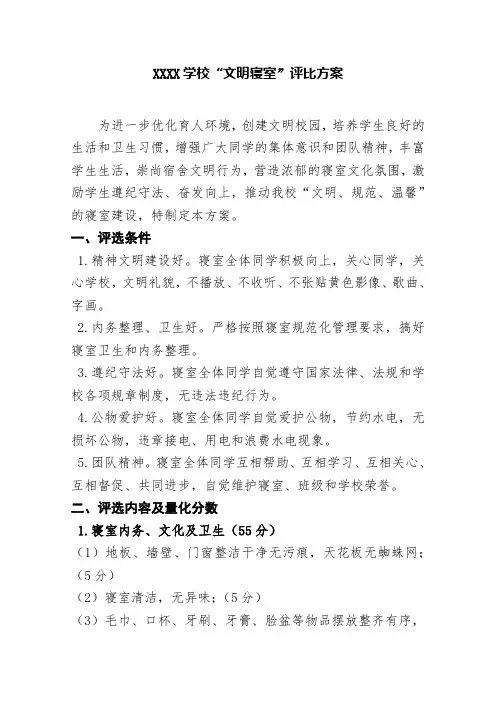 XXXX 学校“文明寝室”评比方案

为进一步优化育人环境，创建文明校园，培养学生良好的生活和卫生习惯，增强广大同学的集体意识和团队精神，丰富学生生活，崇尚宿舍文明行为，营造浓郁的寝室文化氛围，激励学生遵纪守法、奋发向上，推动我校“文明、规范、温馨”的寝室建设，特制定本方案。

一、评选条件

1. 精神文明建设好。寝室全体同学积极向上，关心同学，关心学校，文明礼貌，不播放、不收听、不张贴黄色影像、歌曲、字画。

2. 内务整理、卫生好。严格按照寝室规范化管理要求，搞好寝室卫生和内务整理。

3. 遵纪守法好。寝室全体同学自觉遵守国家法律、法规和学校各项规章制度，无违法违纪行为。

4. 公物爱护好。寝室全体同学自觉爱护公物，节约水电，无损坏公物，违章接电、用电和浪费水电现象。

5. 团队精神。寝室全体同学互相帮助、互相学习、互相关心、互相督促、共同进步，自觉维护寝室、班级和学校荣誉。

二、评选内容及量化分数

1. 寝室内务、文化及卫生（55 分）

（1）地板、墙壁、门窗整洁干净无污痕，天花板无蜘蛛网；（5 分）

（2）寝室清洁，无异味；（5 分）

（3）毛巾、口杯、牙刷、牙膏、脸盆等物品摆放整齐有序，